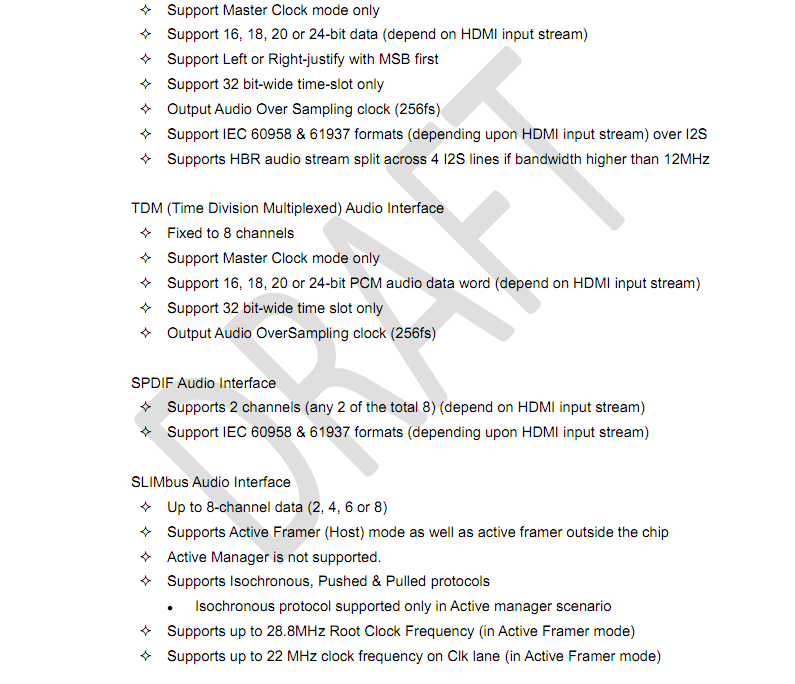 ✧ Support Master Clock mode only
✧ Support 16, 18, 20 or 24-bit data (depend on HDMI input stream)
✧ Support Left or Right-justify with MSB first
✧ Support 32 bit-wide time-slot only
✧ Output Audio Over Sampling clock (256fs)
✧ Support IEC 60958 & 61937 formats (depending upon HDMI input stream) over I2S
✧ Supports HBR audio stream split across 4 I2S lines if bandwidth higher than 12MHz

TDM (Time Division Multiplexed) Audio Interface
✧ Fixed to 8 channels
✧ Support Master Clock mode only
✧ Support 16, 18, 20 or 24-bit PCM audio data word (depend on HDMI input stream)
✧ Support 32 bit-wide time slot only
✧ Output Audio OverSampling clock (256fs)

SPDIF Audio Interface
✧ Supports 2 channels (any 2 of the total 8) (depend on HDMI input stream)
✧ Support IEC 60958 & 61937 formats (depending upon HDMI input stream)

SLIMbus Audio Interface
✧ Up to 8-channel data (2, 4, 6 or 8)
✧ Supports Active Framer (Host) mode as well as active framer outside the chip
✧ Active Manager is not supported.
✧ Supports Isochronous, Pushed & Pulled protocols
• Isochronous protocol supported only in Active manager scenario
✧ Supports up to 28.8MHz Root Clock Frequency (in Active Framer mode)
✧ Supports up to 22 MHz clock frequency on Clk lane (in Active Framer mode)

DRAFT